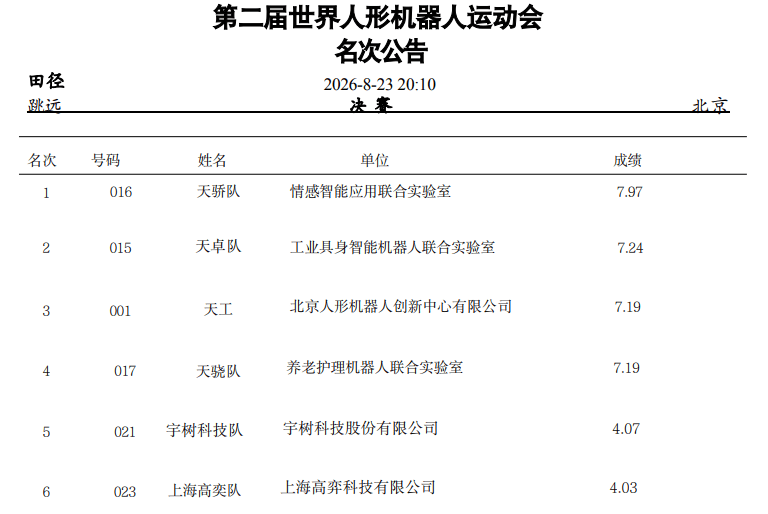 第二届世界人形机器人运动会
名次公告

田径
2026-8-23 20:10
跳远
决赛
北京

| 名次 | 号码 | 姓名 | 单位 | 成绩 |
|---|---|---|---|---|
| 1 | 016 | 天骄队 | 情感智能应用联合实验室 | 7.97 |
| 2 | 015 | 天卓队 | 工业具身智能机器人联合实验室 | 7.24 |
| 3 | 001 | 天工 | 北京人形机器人创新中心有限公司 | 7.19 |
| 4 | 017 | 天骁队 | 养老护理机器人联合实验室 | 7.19 |
| 5 | 021 | 宇树科技队 | 宇树科技股份有限公司 | 4.07 |
| 6 | 023 | 上海高奕队 | 上海高弈科技有限公司 | 4.03 |